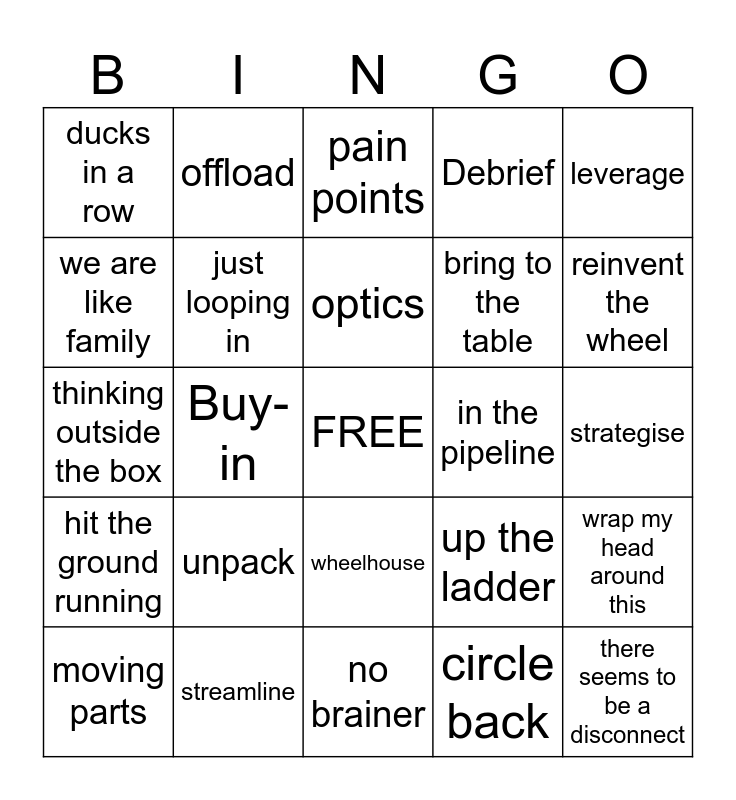 | B | I | N | G | O |
|---|---|---|---|---|
| ducks in a row | offload | pain points | Debrief | leverage |
| we are like family | just looping in | optics | bring to the table | reinvent the wheel |
| thinking outside the box | Buy-in | FREE | in the pipeline | strategise |
| hit the ground running | unpack | wheelhouse | up the ladder | wrap my head around this |
| moving parts | streamline | no brainer | circle back | there seems to be a disconnect |